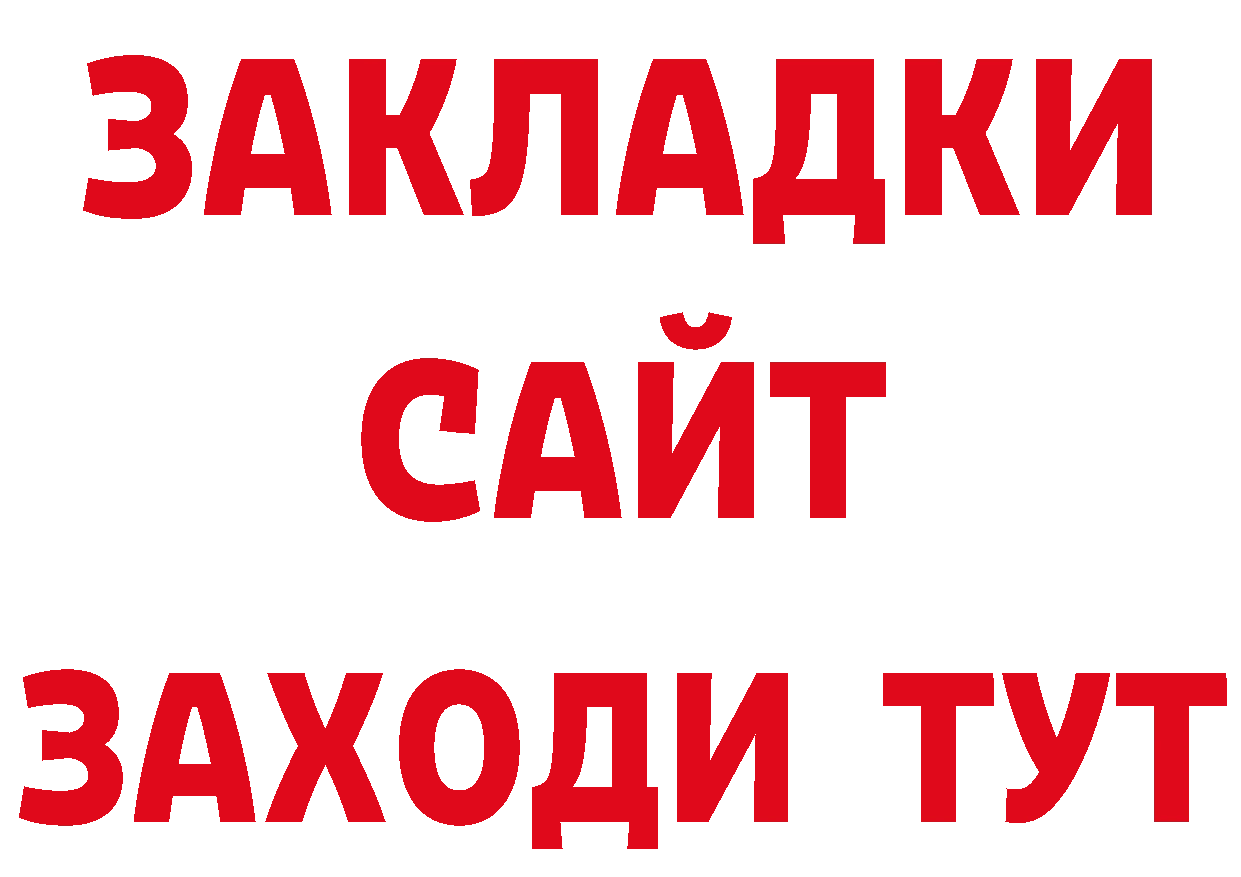 ЗАКЛАДКИ
САЙТ
ЗАХОДИ ТУТ